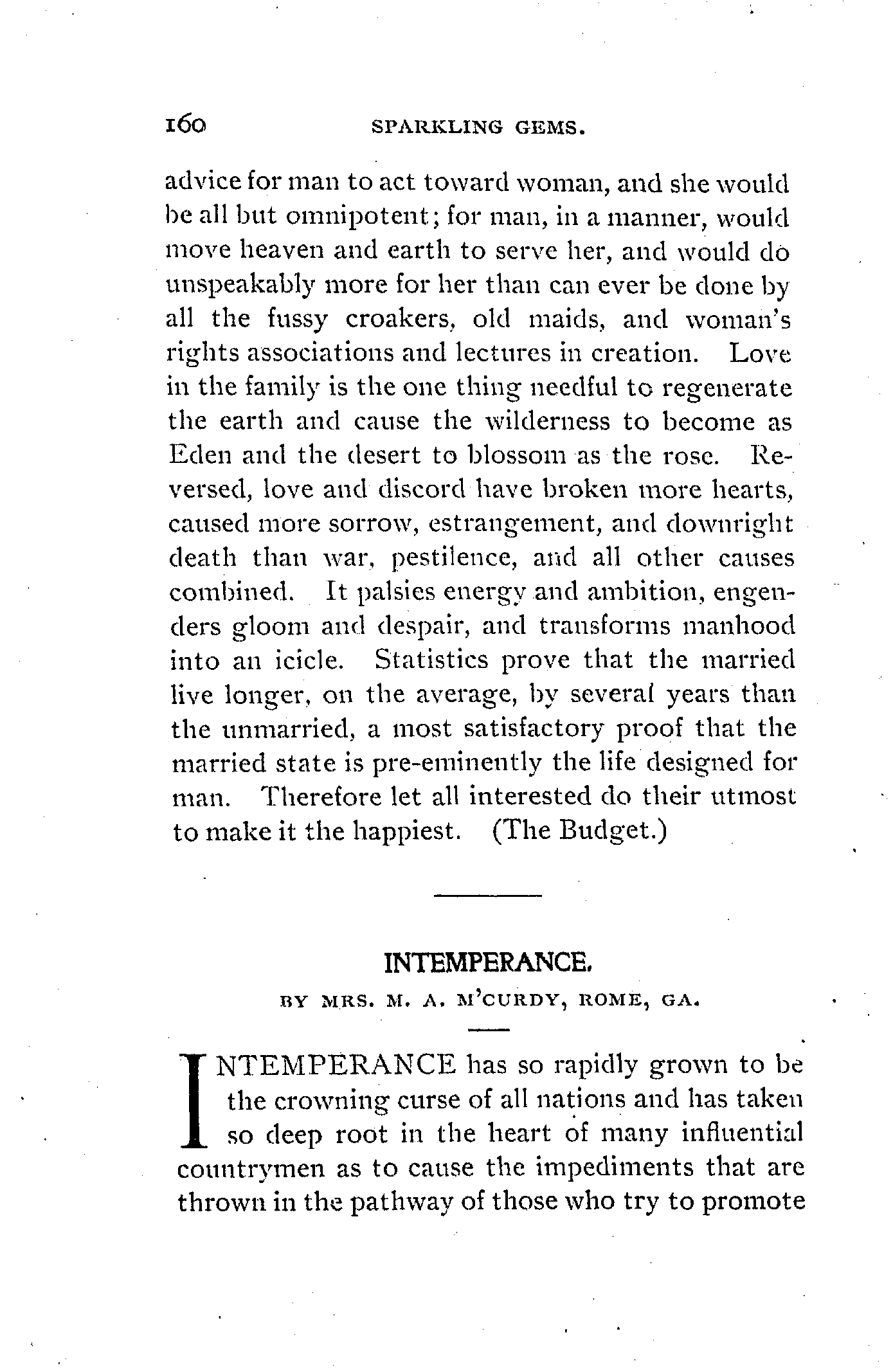 160 SPARKLING GEMS.

advice for man to act toward woman, and she would be all but omnipotent; for man, in a manner, would move heaven and earth to serve her, and would do unspeakably more for her than can ever be done by all the fussy croakers, old maids, and woman's rights associations and lectures in creation. Love in the family is the one thing needful to regenerate the earth and cause the wilderness to become as Eden and the desert to blossom as the rose. Reversed, love and discord have broken more hearts, caused more sorrow, estrangement, and downright death than war, pestilence, and all other causes combined. It palsies energy and ambition, engenders gloom and despair, and transforms manhood into an icicle. Statistics prove that the married live longer, on the average, by several years than the unmarried, a most satisfactory proof that the married state is pre-eminently the life designed for man. Therefore let all interested do their utmost to make it the happiest. (The Budget.)

INTEMPERANCE.

BY MRS. M. A. M'CURDY, ROME, GA.

INTEMPERANCE has so rapidly grown to be the crowning curse of all nations and has taken so deep root in the heart of many influential countrymen as to cause the impediments that are thrown in the pathway of those who try to promote